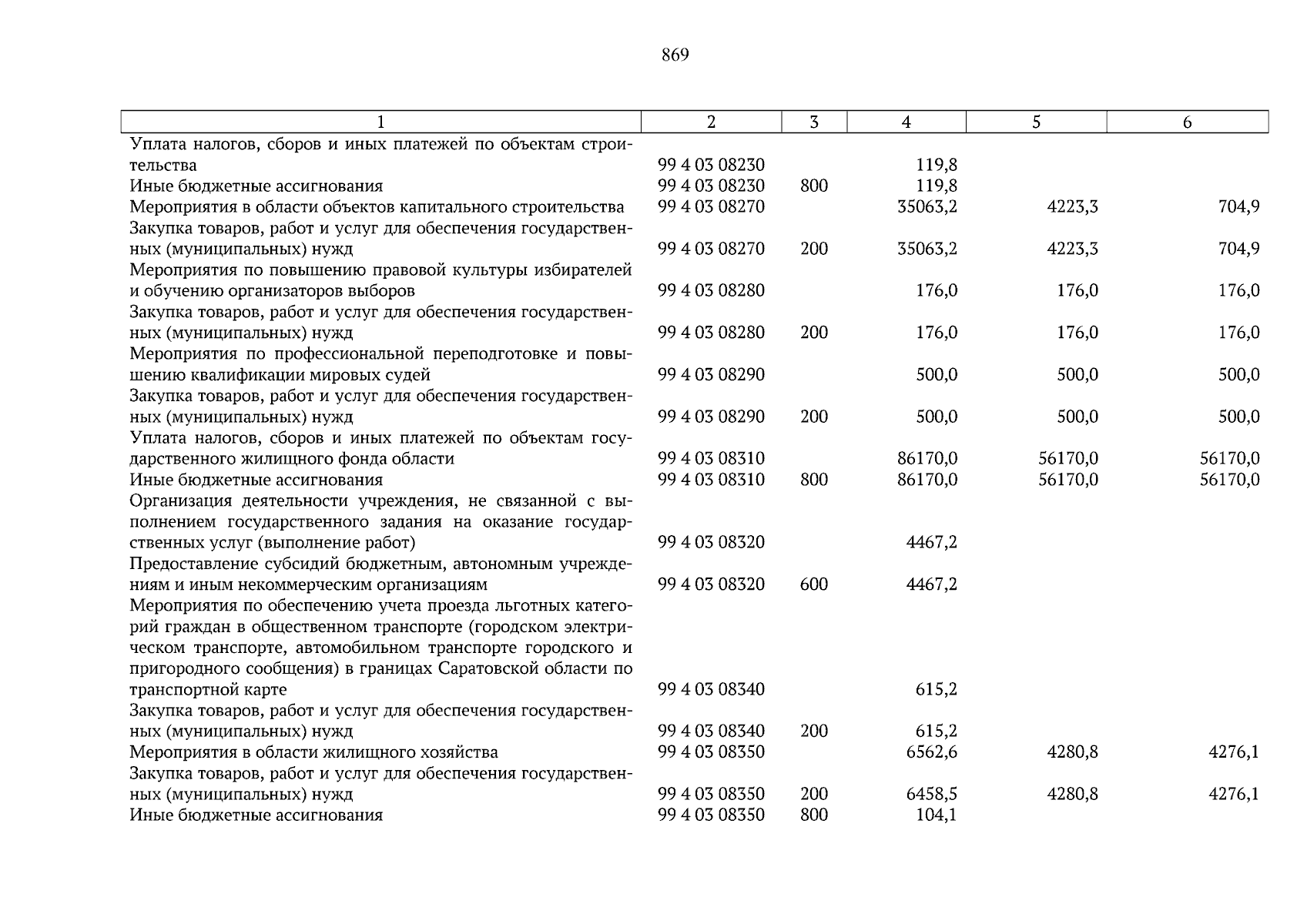 869

| 1 | 2 | 3 | 4 | 5 | 6 |
|---|---|---|---|---|---|
| Уплата налогов, сборов и иных платежей по объектам строительства | 99 4 03 08230 | | 119,8 | | |
| Иные бюджетные ассигнования | 99 4 03 08230 | 800 | 119,8 | | |
| Мероприятия в области объектов капитального строительства | 99 4 03 08270 | | 35063,2 | 4223,3 | 704,9 |
| Закупка товаров, работ и услуг для обеспечения государственных (муниципальных) нужд | 99 4 03 08270 | 200 | 35063,2 | 4223,3 | 704,9 |
| Мероприятия по повышению правовой культуры избирателей и обучению организаторов выборов | 99 4 03 08280 | | 176,0 | 176,0 | 176,0 |
| Закупка товаров, работ и услуг для обеспечения государственных (муниципальных) нужд | 99 4 03 08280 | 200 | 176,0 | 176,0 | 176,0 |
| Мероприятия по профессиональной переподготовке и повышению квалификации мировых судей | 99 4 03 08290 | | 500,0 | 500,0 | 500,0 |
| Закупка товаров, работ и услуг для обеспечения государственных (муниципальных) нужд | 99 4 03 08290 | 200 | 500,0 | 500,0 | 500,0 |
| Уплата налогов, сборов и иных платежей по объектам государственного жилищного фонда области | 99 4 03 08310 | | 86170,0 | 56170,0 | 56170,0 |
| Иные бюджетные ассигнования | 99 4 03 08310 | 800 | 86170,0 | 56170,0 | 56170,0 |
| Организация деятельности учреждения, не связанной с выполнением государственного задания на оказание государственных услуг (выполнение работ) | 99 4 03 08320 | | 4467,2 | | |
| Предоставление субсидий бюджетным, автономным учреждениям и иным некоммерческим организациям | 99 4 03 08320 | 600 | 4467,2 | | |
| Мероприятия по обеспечению учета проезда льготных категорий граждан в общественном транспорте (городском электрическом транспорте, автомобильном транспорте городского и пригородного сообщения) в границах Саратовской области по транспортной карте | 99 4 03 08340 | | 615,2 | | |
| Закупка товаров, работ и услуг для обеспечения государственных (муниципальных) нужд | 99 4 03 08340 | 200 | 615,2 | | |
| Мероприятия в области жилищного хозяйства | 99 4 03 08350 | | 6562,6 | 4280,8 | 4276,1 |
| Закупка товаров, работ и услуг для обеспечения государственных (муниципальных) нужд | 99 4 03 08350 | 200 | 6458,5 | 4280,8 | 4276,1 |
| Иные бюджетные ассигнования | 99 4 03 08350 | 800 | 104,1 | | |